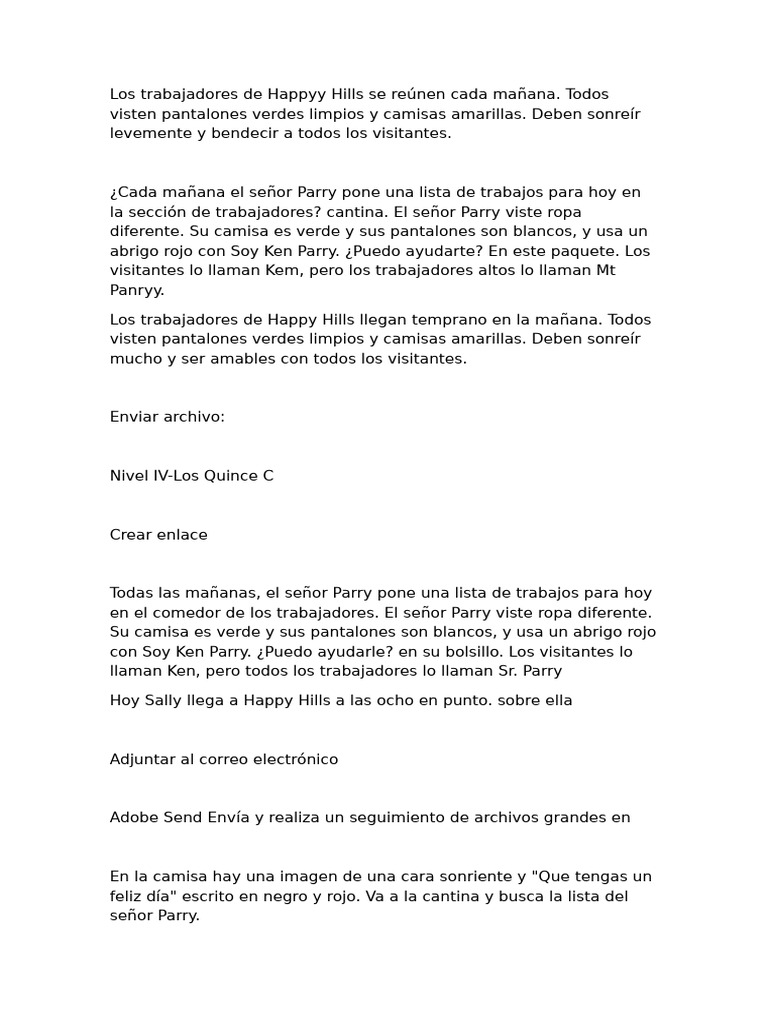 Los trabajadores de Happyy Hills se reúnen cada mañana. Todos visten pantalones verdes limpios y camisas amarillas. Deben sonreír levemente y bendecir a todos los visitantes.

¿Cada mañana el señor Parry pone una lista de trabajos para hoy en la sección de trabajadores? cantina. El señor Parry viste ropa diferente. Su camisa es verde y sus pantalones son blancos, y usa un abrigo rojo con Soy Ken Parry. ¿Puedo ayudarte? En este paquete. Los visitantes lo llaman Kem, pero los trabajadores altos lo llaman Mt Panryy.

Los trabajadores de Happy Hills llegan temprano en la mañana. Todos visten pantalones verdes limpios y camisas amarillas. Deben sonreír mucho y ser amables con todos los visitantes.

Enviar archivo:

Nivel IV-Los Quince C

Crear enlace

Todas las mañanas, el señor Parry pone una lista de trabajos para hoy en el comedor de los trabajadores. El señor Parry viste ropa diferente. Su camisa es verde y sus pantalones son blancos, y usa un abrigo rojo con Soy Ken Parry. ¿Puedo ayudarle? en su bolsillo. Los visitantes lo llaman Ken, pero todos los trabajadores lo llaman Sr. Parry

Hoy Sally llega a Happy Hills a las ocho en punto. sobre ella

Adjuntar al correo electrónico

Adobe Send Envía y realiza un seguimiento de archivos grandes en

En la camisa hay una imagen de una cara sonriente y "Que tengas un feliz día" escrito en negro y rojo. Va a la cantina y busca la lista del señor Parry.